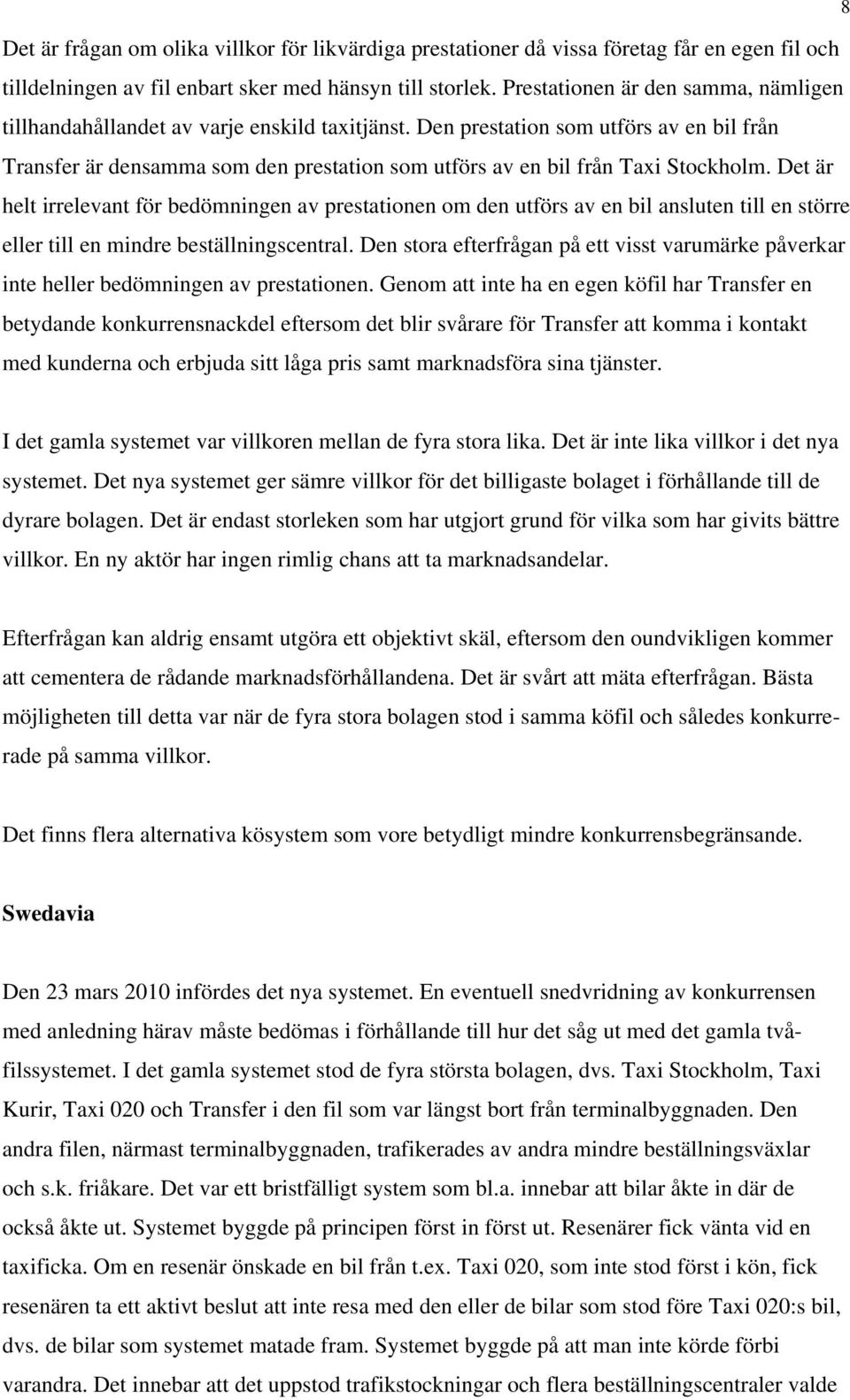 8

Det är frågan om olika villkor för likvärdiga prestationer då vissa företag får en egen fil och tilldelningen av fil enbart sker med hänsyn till storlek. Prestationen är den samma, nämligen tillhandahållandet av varje enskild taxitjänst. Den prestation som utförs av en bil från Transfer är densamma som den prestation som utförs av en bil från Taxi Stockholm. Det är helt irrelevant för bedömningen av prestationen om den utförs av en bil ansluten till en större eller till en mindre beställningscentral. Den stora efterfrågan på ett visst varumärke påverkar inte heller bedömningen av prestationen. Genom att inte ha en egen köfil har Transfer en betydande konkurrensnackdel eftersom det blir svårare för Transfer att komma i kontakt med kunderna och erbjuda sitt låga pris samt marknadsföra sina tjänster.

I det gamla systemet var villkoren mellan de fyra stora lika. Det är inte lika villkor i det nya systemet. Det nya systemet ger sämre villkor för det billigaste bolaget i förhållande till de dyrare bolagen. Det är endast storleken som har utgjort grund för vilka som har givits bättre villkor. En ny aktör har ingen rimlig chans att ta marknadsandelar.

Efterfrågan kan aldrig ensamt utgöra ett objektivt skäl, eftersom den oundvikligen kommer att cementera de rådande marknadsförhållandena. Det är svårt att mäta efterfrågan. Bästa möjligheten till detta var när de fyra stora bolagen stod i samma köfil och således konkurrerade på samma villkor.

Det finns flera alternativa kösystem som vore betydligt mindre konkurrensbegränsande.

Swedavia

Den 23 mars 2010 infördes det nya systemet. En eventuell snedvridning av konkurrensen med anledning härav måste bedömas i förhållande till hur det såg ut med det gamla tvåfilssystemet. I det gamla systemet stod de fyra största bolagen, dvs. Taxi Stockholm, Taxi Kurir, Taxi 020 och Transfer i den fil som var längst bort från terminalbyggnaden. Den andra filen, närmast terminalbyggnaden, trafikerades av andra mindre beställningsväxlar och s.k. friåkare. Det var ett bristfälligt system som bl.a. innebar att bilar åkte in där de också åkte ut. Systemet byggde på principen först in först ut. Resenärer fick vänta vid en taxificka. Om en resenär önskade en bil från t.ex. Taxi 020, som inte stod först i kön, fick resenären ta ett aktivt beslut att inte resa med den eller de bilar som stod före Taxi 020:s bil, dvs. de bilar som systemet matade fram. Systemet byggde på att man inte körde förbi varandra. Det innebar att det uppstod trafikstockningar och flera beställningscentraler valde